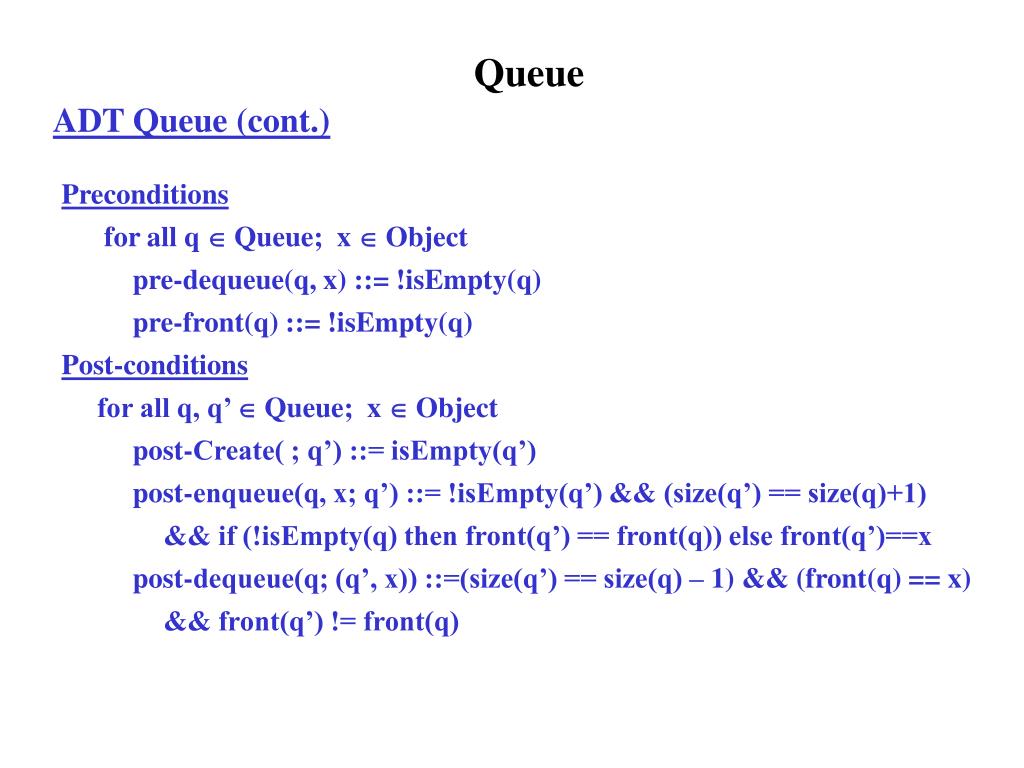 Queue

ADT Queue (cont.)

Preconditions

for all q $\in$ Queue;  x $\in$ Object

pre-dequeue(q, x) ::= !isEmpty(q)

pre-front(q) ::= !isEmpty(q)

Post-conditions

for all q, q’ $\in$ Queue;  x $\in$ Object

post-Create( ; q’) ::= isEmpty(q’)

post-enqueue(q, x; q’) ::= !isEmpty(q’) && (size(q’) == size(q)+1)

&& if (!isEmpty(q) then front(q’) == front(q)) else front(q’)==x

post-dequeue(q; (q’, x)) ::=(size(q’) == size(q) – 1) && (front(q) == x)

&& front(q’) != front(q)